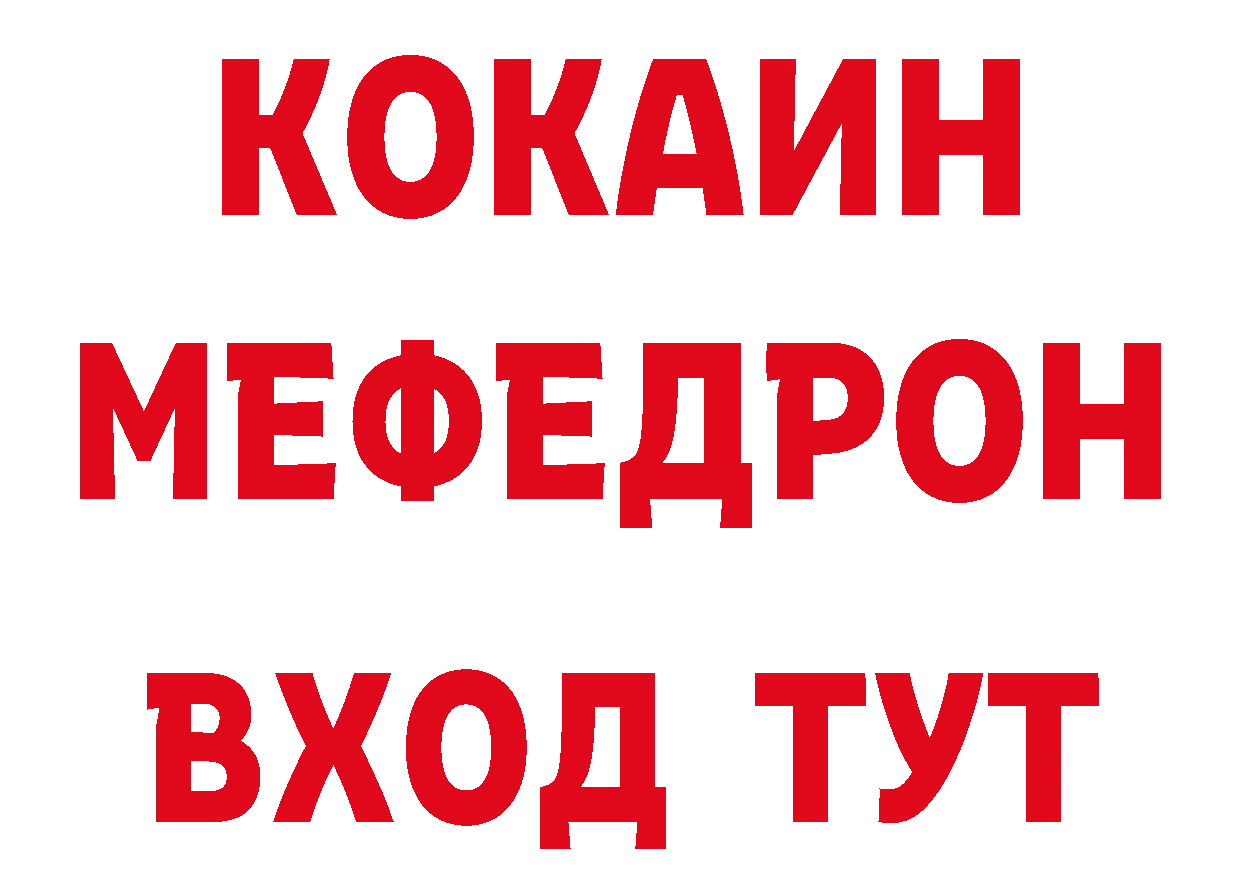 КОКАИН
МЕФЕДРОН
ВХОД ТУТ